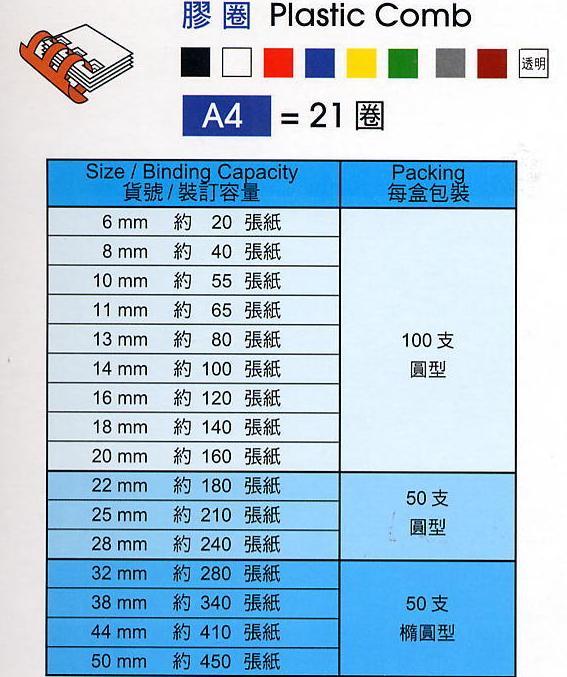 膠圈 Plastic Comb

透明

A4 = 21 圈

| Size / Binding Capacity 貨號 / 裝訂容量 | Packing 每盒包裝 |
|---|---|
| 6 mm 約 20 張紙 | 100 支 圓型 |
| 8 mm 約 40 張紙 | |
| 10 mm 約 55 張紙 | |
| 11 mm 約 65 張紙 | |
| 13 mm 約 80 張紙 | |
| 14 mm 約 100 張紙 | |
| 16 mm 約 120 張紙 | |
| 18 mm 約 140 張紙 | |
| 20 mm 約 160 張紙 | |
| 22 mm 約 180 張紙 | 50 支 圓型 |
| 25 mm 約 210 張紙 | |
| 28 mm 約 240 張紙 | |
| 32 mm 約 280 張紙 | 50 支 橢圓型 |
| 38 mm 約 340 張紙 | |
| 44 mm 約 410 張紙 | |
| 50 mm 約 450 張紙 | |